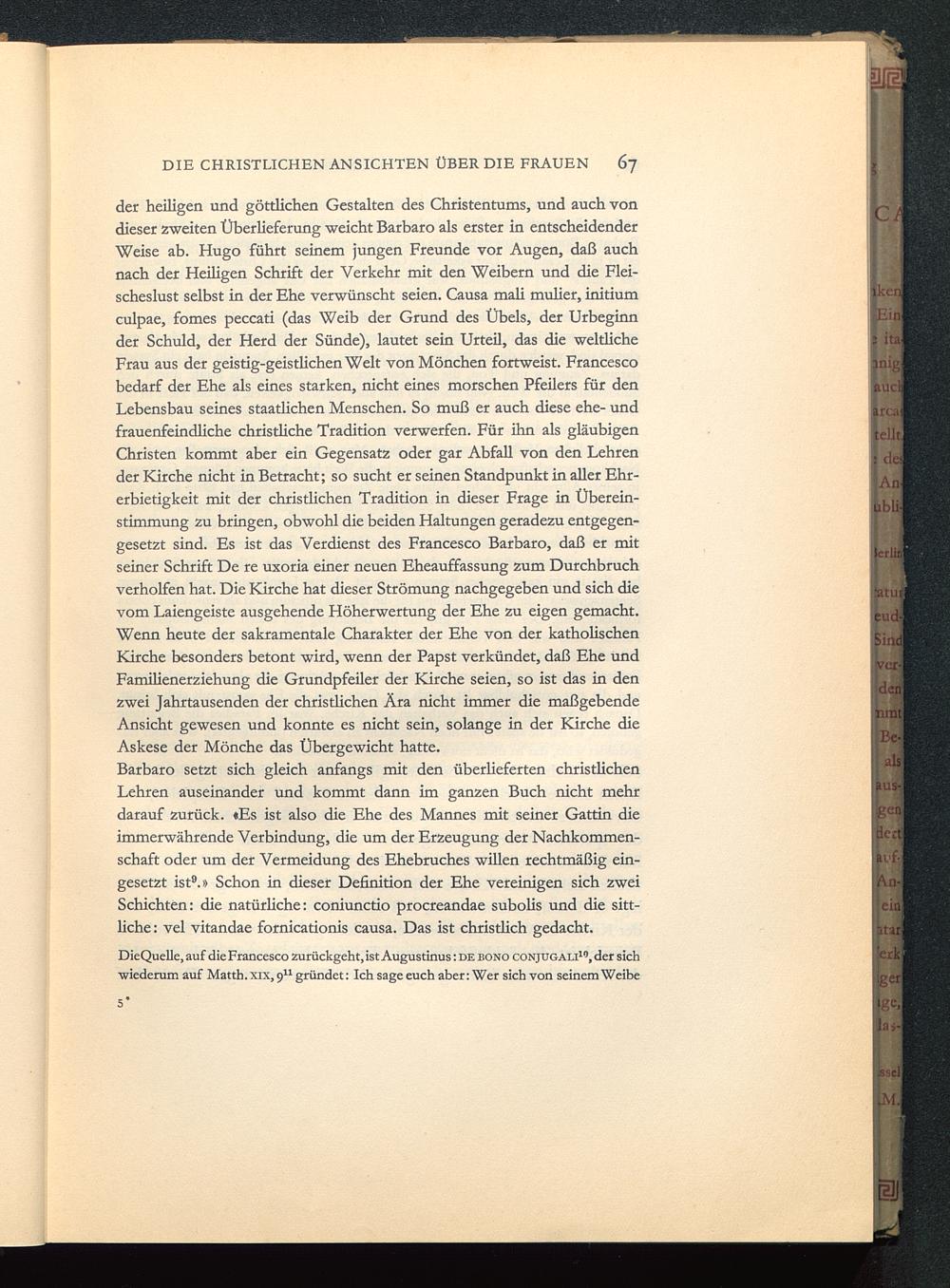 DIE CHRISTLICHEN ANSICHTEN ÜBER DIE FRAUEN 67

der heiligen und göttlichen Gestalten des Christentums, und auch von dieser zweiten Überlieferung weicht Barbaro als erster in entscheidender Weise ab. Hugo führt seinem jungen Freunde vor Augen, daß auch nach der Heiligen Schrift der Verkehr mit den Weibern und die Fleischeslust selbst in der Ehe verwünscht seien. Causa mali mulier, initium culpae, fomes peccati (das Weib der Grund des Übels, der Urbeginn der Schuld, der Herd der Sünde), lautet sein Urteil, das die weltliche Frau aus der geistig-geistlichen Welt von Mönchen fortweist. Francesco bedarf der Ehe als eines starken, nicht eines morschen Pfeilers für den Lebensbau seines staatlichen Menschen. So muß er auch diese ehe- und frauenfeindliche christliche Tradition verwerfen. Für ihn als gläubigen Christen kommt aber ein Gegensatz oder gar Abfall von den Lehren der Kirche nicht in Betracht; so sucht er seinen Standpunkt in aller Ehrerbietigkeit mit der christlichen Tradition in dieser Frage in Übereinstimmung zu bringen, obwohl die beiden Haltungen geradezu entgegengesetzt sind. Es ist das Verdienst des Francesco Barbaro, daß er mit seiner Schrift De re uxoria einer neuen Eheauffassung zum Durchbruch verholfen hat. Die Kirche hat dieser Strömung nachgegeben und sich die vom Laiengeiste ausgehende Höherwertung der Ehe zu eigen gemacht. Wenn heute der sakramentale Charakter der Ehe von der katholischen Kirche besonders betont wird, wenn der Papst verkündet, daß Ehe und Familienerziehung die Grundpfeiler der Kirche seien, so ist das in den zwei Jahrtausenden der christlichen Ära nicht immer die maßgebende Ansicht gewesen und konnte es nicht sein, solange in der Kirche die Askese der Mönche das Übergewicht hatte.
Barbaro setzt sich gleich anfangs mit den überlieferten christlichen Lehren auseinander und kommt dann im ganzen Buch nicht mehr darauf zurück. «Es ist also die Ehe des Mannes mit seiner Gattin die immerwährende Verbindung, die um der Erzeugung der Nachkommenschaft oder um der Vermeidung des Ehebruches willen rechtmäßig eingesetzt ist$^9$.» Schon in dieser Definition der Ehe vereinigen sich zwei Schichten: die natürliche: coniunctio procreandae subolis und die sittliche: vel vitandae fornicationis causa. Das ist christlich gedacht.

Die Quelle, auf die Francesco zurückgeht, ist Augustinus: DE BONO CONJUGALI$^{10}$, der sich wiederum auf Matth. XIX, 9$^{11}$ gründet: Ich sage euch aber: Wer sich von seinem Weibe

5*